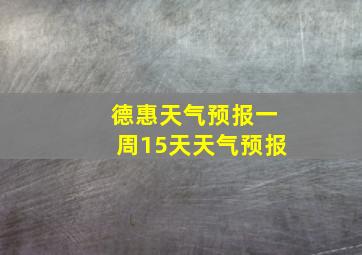 德惠天气预报一周15天天气预报